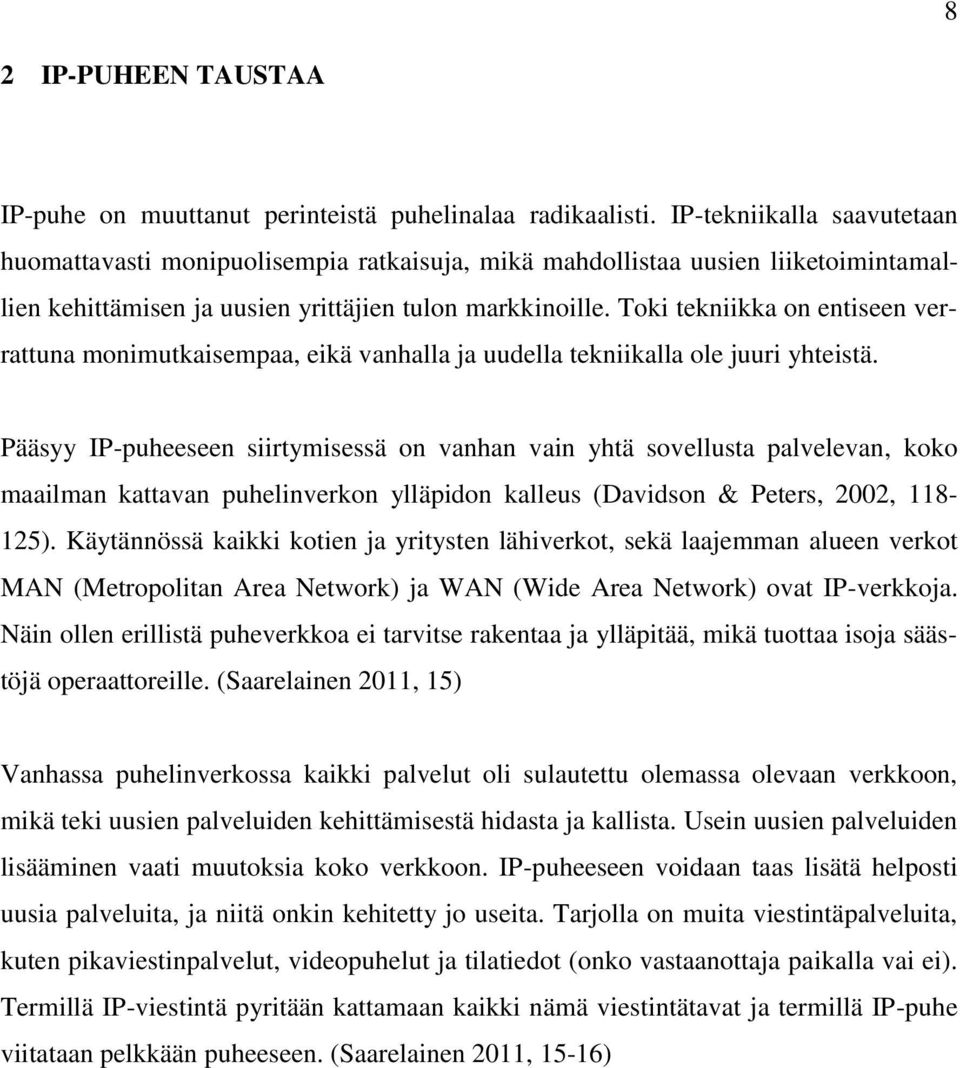 8

2 IP-PUHEEN TAUSTAA

IP-puhe on muuttanut perinteistä puhelinalaa radikaalisti. IP-tekniikalla saavutetaan huomattavasti monipuolisempia ratkaisuja, mikä mahdollistaa uusien liiketoimintamallien kehittämisen ja uusien yrittäjien tulon markkinoille. Toki tekniikka on entiseen verrattuna monimutkaisempaa, eikä vanhalla ja uudella tekniikalla ole juuri yhteistä.

Pääsyy IP-puheeseen siirtymisessä on vanhan vain yhtä sovellusta palvelevan, koko maailman kattavan puhelinverkon ylläpidon kalleus (Davidson & Peters, 2002, 118-125). Käytännössä kaikki kotien ja yritysten lähiverkot, sekä laajemman alueen verkot MAN (Metropolitan Area Network) ja WAN (Wide Area Network) ovat IP-verkkoja. Näin ollen erillistä puheverkkoa ei tarvitse rakentaa ja ylläpitää, mikä tuottaa isoja säästöjä operaattoreille. (Saarelainen 2011, 15)

Vanhassa puhelinverkossa kaikki palvelut oli sulautettu olemassa olevaan verkkoon, mikä teki uusien palveluiden kehittämisestä hidasta ja kallista. Usein uusien palveluiden lisääminen vaati muutoksia koko verkkoon. IP-puheeseen voidaan taas lisätä helposti uusia palveluita, ja niitä onkin kehitetty jo useita. Tarjolla on muita viestintäpalveluita, kuten pikaviestinpalvelut, videopuhelut ja tilatiedot (onko vastaanottaja paikalla vai ei). Termillä IP-viestintä pyritään kattamaan kaikki nämä viestintätavat ja termillä IP-puhe viitataan pelkkään puheeseen. (Saarelainen 2011, 15-16)